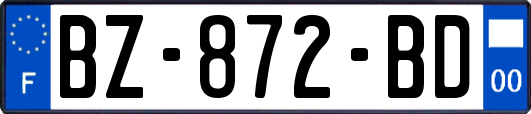 F
BZ-872-BD
00